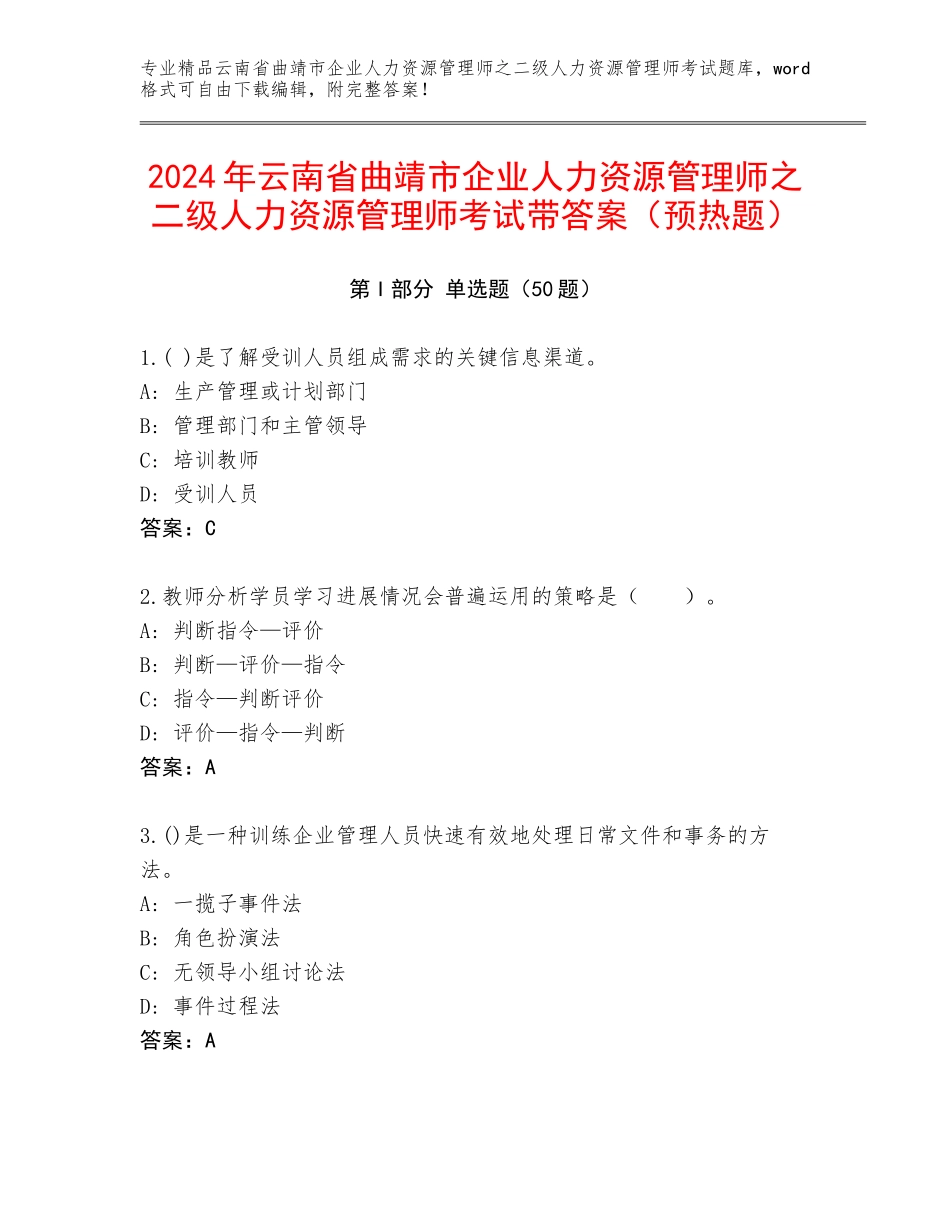 专业精品云南省曲靖市企业人力资源管理师之二级人力资源管理师考试题库，word格式可自由下载编辑，附完整答案！

2024年云南省曲靖市企业人力资源管理师之二级人力资源管理师考试带答案（预热题）

第Ⅰ部分 单选题（50题）

1.( )是了解受训人员组成需求的关键信息渠道。
A：生产管理或计划部门
B：管理部门和主管领导
C：培训教师
D：受训人员
答案：C

2.教师分析学员学习进展情况会普遍运用的策略是（　　）。
A：判断指令—评价
B：判断—评价—指令
C：指令—判断评价
D：评价—指令—判断
答案：A

3.()是一种训练企业管理人员快速有效地处理日常文件和事务的方法。
A：一揽子事件法
B：角色扮演法
C：无领导小组讨论法
D：事件过程法
答案：A